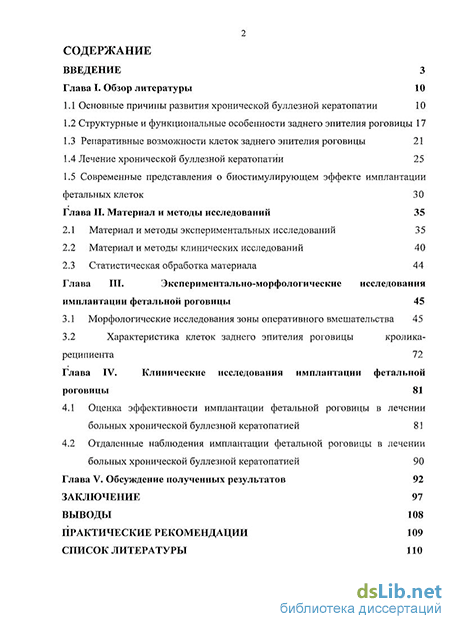 2

СОДЕРЖАНИЕ

ВВЕДЕНИЕ 3

Глава I. Обзор литературы 10

1.1 Основные причины развития хронической буллезной кератопатии 10

1.2 Структурные и функциональные особенности заднего эпителия роговицы 17

1.3 Репаративные возможности клеток заднего эпителия роговицы 21

1.4 Лечение хронической буллезной кератопатии 25

1.5 Современные представления о биостимулирующем эффекте имплантации фетальных клеток 30

Глава II. Материал и методы исследований 35

2.1 Материал и методы экспериментальных исследований 35

2.2 Материал и методы клинических исследований 40

2.3 Статистическая обработка материала 44

Глава III. Экспериментально-морфологические исследования имплантации фетальной роговицы 45

3.1 Морфологические исследования зоны оперативного вмешательства 45

3.2 Характеристика клеток заднего эпителия роговицы кролика-реципиента 72

Глава IV. Клинические исследования имплантации фетальной роговицы 81

4.1 Оценка эффективности имплантации фетальной роговицы в лечении больных хронической буллезной кератопатией 81

4.2 Отдаленные наблюдения имплантации фетальной роговицы в лечении больных хронической буллезной кератопатией 90

Глава V. Обсуждение полученных результатов 92

ЗАКЛЮЧЕНИЕ 97

ВЫВОДЫ 108

ПРАКТИЧЕСКИЕ РЕКОМЕНДАЦИИ 109

СПИСОК ЛИТЕРАТУРЫ 110

dsLib.net
библиотека диссертаций